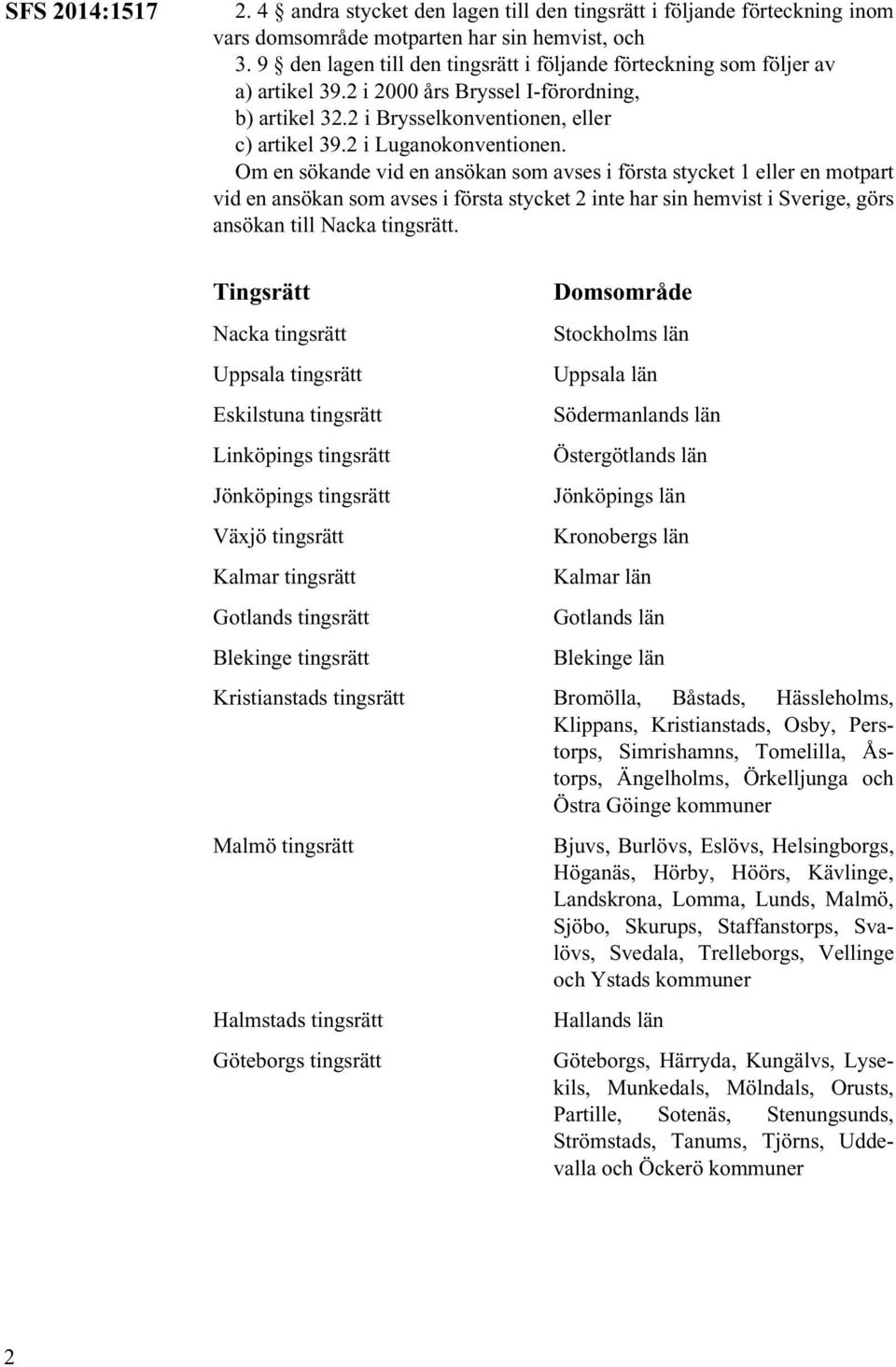 SFS 2014:1517

2. 4 § andra stycket den lagen till den tingsrätt i följande förteckning inom vars domsområde motparten har sin hemvist, och

3. 9 § den lagen till den tingsrätt i följande förteckning som följer av

a) artikel 39.2 i 2000 års Bryssel I-förordning,

b) artikel 32.2 i Brysselkonventionen, eller

c) artikel 39.2 i Luganokonventionen.

Om en sökande vid en ansökan som avses i första stycket 1 eller en motpart vid en ansökan som avses i första stycket 2 inte har sin hemvist i Sverige, görs ansökan till Nacka tingsrätt.

| Tingsrätt | Domsområde |
|---|---|
| Nacka tingsrätt | Stockholms län |
| Uppsala tingsrätt | Uppsala län |
| Eskilstuna tingsrätt | Södermanlands län |
| Linköpings tingsrätt | Östergötlands län |
| Jönköpings tingsrätt | Jönköpings län |
| Växjö tingsrätt | Kronobergs län |
| Kalmar tingsrätt | Kalmar län |
| Gotlands tingsrätt | Gotlands län |
| Blekinge tingsrätt | Blekinge län |
| Kristianstads tingsrätt | Bromölla, Båstads, Hässleholms, Klippans, Kristianstads, Osby, Perstorps, Simrishamns, Tomelilla, Åstorps, Ängelholms, Örkelljunga och Östra Göinge kommuner |
| Malmö tingsrätt | Bjuvs, Burlövs, Eslövs, Helsingborgs, Höganäs, Hörby, Höörs, Kävlinge, Landskrona, Lomma, Lunds, Malmö, Sjöbo, Skurups, Staffanstorps, Svalövs, Svedala, Trelleborgs, Vellinge och Ystads kommuner |
| Halmstads tingsrätt | Hallands län |
| Göteborgs tingsrätt | Göteborgs, Härryda, Kungälvs, Lysekils, Munkedals, Mölndals, Orusts, Partille, Sotenäs, Stenungsunds, Strömstads, Tanums, Tjörns, Uddevalla och Öckerö kommuner |

2